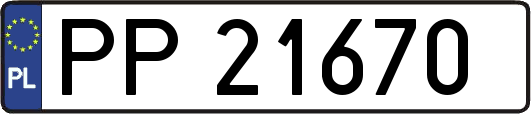 PL
PP 21670